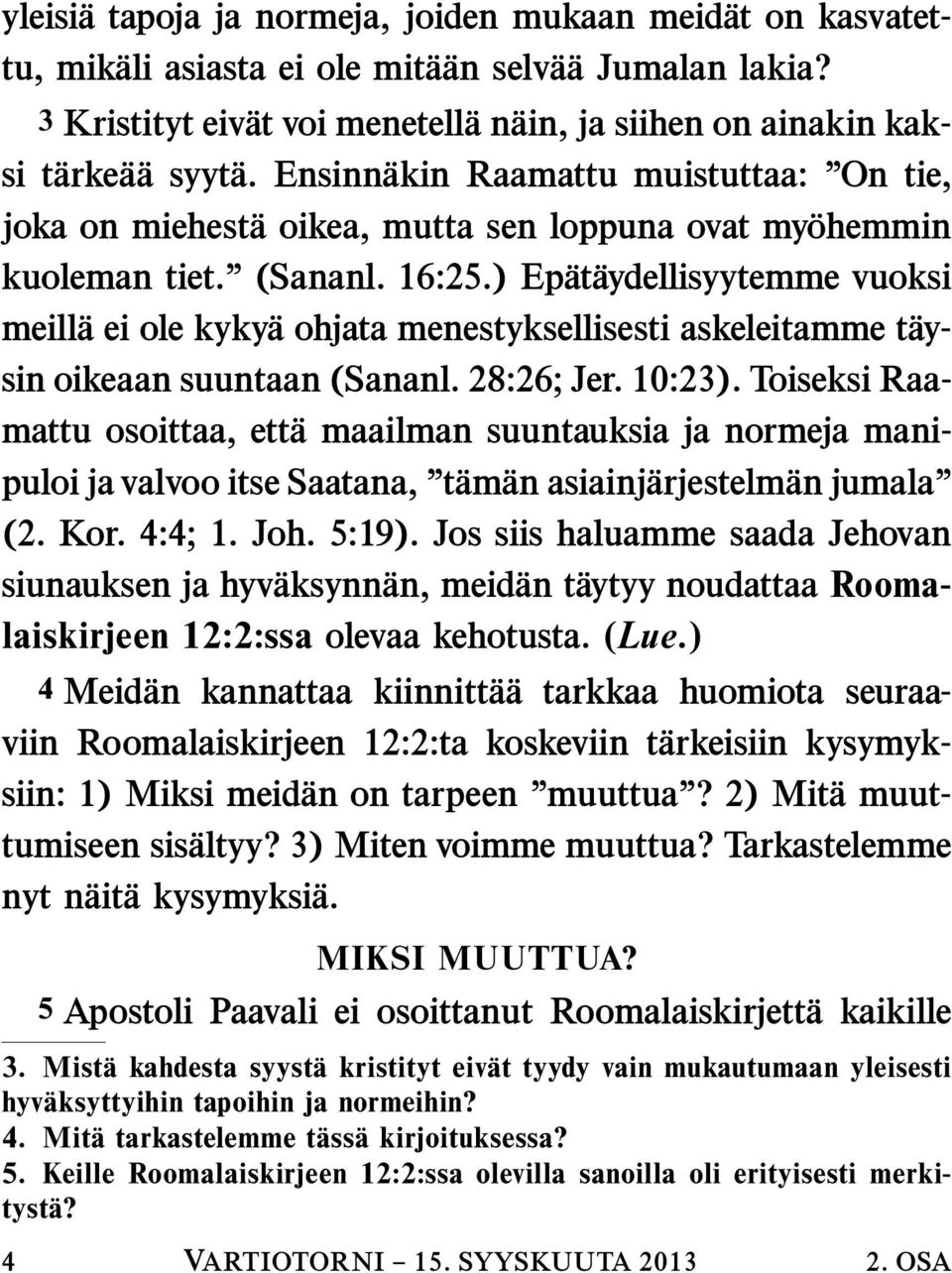 yleisiä tapoja ja normeja, joiden mukaan meidät on kasvatettu, mikäli asiasta ei ole mitään selvää Jumalan lakia?

3 Kristityt eivät voi menetellä näin, ja siihen on ainakin kaksi tärkeää syytä. Ensinnäkin Raamattu muistuttaa: ”On tie, joka on miehestä oikea, mutta sen loppuna ovat myöhemmin kuoleman tiet.” (Sananl. 16:25.) Epätäydellisyytemme vuoksi meillä ei ole kykyä ohjata menestyksellisesti askeleitamme täysin oikeaan suuntaan (Sananl. 28:26; Jer. 10:23). Toiseksi Raamattu osoittaa, että maailman suuntauksia ja normeja manipuloi ja valvoo itse Saatana, ”tämän asiainjärjestelmän jumala” (2. Kor. 4:4; 1. Joh. 5:19). Jos siis haluamme saada Jehovan siunauksen ja hyväksynnän, meidän täytyy noudattaa Roomalaiskirjeen 12:2:ssa olevaa kehotusta. (Lue.)

4 Meidän kannattaa kiinnittää tarkkaa huomiota seuraaviin Roomalaiskirjeen 12:2:ta koskeviin tärkeisiin kysymyksiin: 1) Miksi meidän on tarpeen ”muuttua”? 2) Mitä muuttumiseen sisältyy? 3) Miten voimme muuttua? Tarkastelemme nyt näitä kysymyksiä.

MIKSI MUUTTUA?

5 Apostoli Paavali ei osoittanut Roomalaiskirjettä kaikille

3. Mistä kahdesta syystä kristityt eivät tyydy vain mukautumaan yleisesti hyväksyttyihin tapoihin ja normeihin?
4. Mitä tarkastelemme tässä kirjoituksessa?
5. Keille Roomalaiskirjeen 12:2:ssa olevilla sanoilla oli erityisesti merkitystä?

4 VARTIOTORNI – 15. SYYSKUUTA 2013 2. OSA